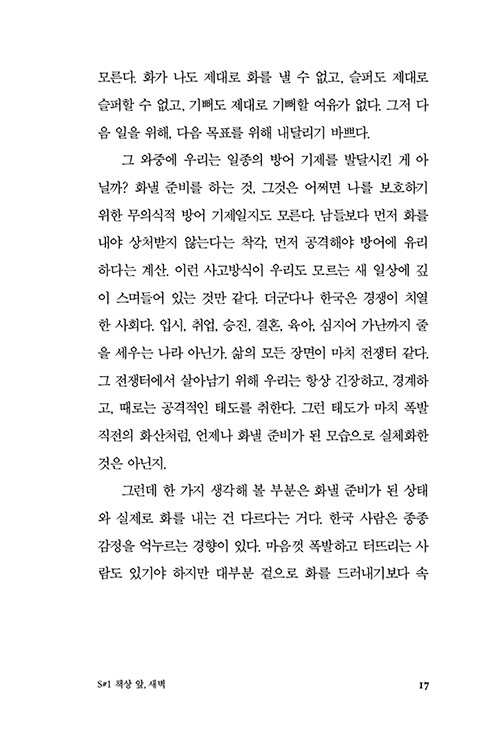 모른다. 화가 나도 제대로 화를 낼 수 없고, 슬퍼도 제대로 슬퍼할 수 없고, 기뻐도 제대로 기뻐할 여유가 없다. 그저 다음 일을 위해, 다음 목표를 위해 내달리기 바쁘다.

그 와중에 우리는 일종의 방어 기제를 발달시킨 게 아닐까? 화낼 준비를 하는 것, 그것은 어쩌면 나를 보호하기 위한 무의식적 방어 기제일지도 모른다. 남들보다 먼저 화를 내야 상처받지 않는다는 착각, 먼저 공격해야 방어에 유리하다는 계산. 이런 사고방식이 우리도 모르는 새 일상에 깊이 스며들어 있는 것만 같다. 더군다나 한국은 경쟁이 치열한 사회다. 입시, 취업, 승진, 결혼, 육아, 심지어 가난까지 줄을 세우는 나라 아닌가. 삶의 모든 장면이 마치 전쟁터 같다. 그 전쟁터에서 살아남기 위해 우리는 항상 긴장하고, 경계하고, 때로는 공격적인 태도를 취한다. 그런 태도가 마치 폭발 직전의 화산처럼, 언제나 화낼 준비가 된 모습으로 실체화한 것은 아닌지.

그런데 한 가지 생각해 볼 부분은 화낼 준비가 된 상태와 실제로 화를 내는 건 다르다는 거다. 한국 사람은 종종 감정을 억누르는 경향이 있다. 마음껏 폭발하고 터뜨리는 사람도 있기야 하지만 대부분 겉으로 화를 드러내기보다 속

S#1 책상 앞, 새벽

17